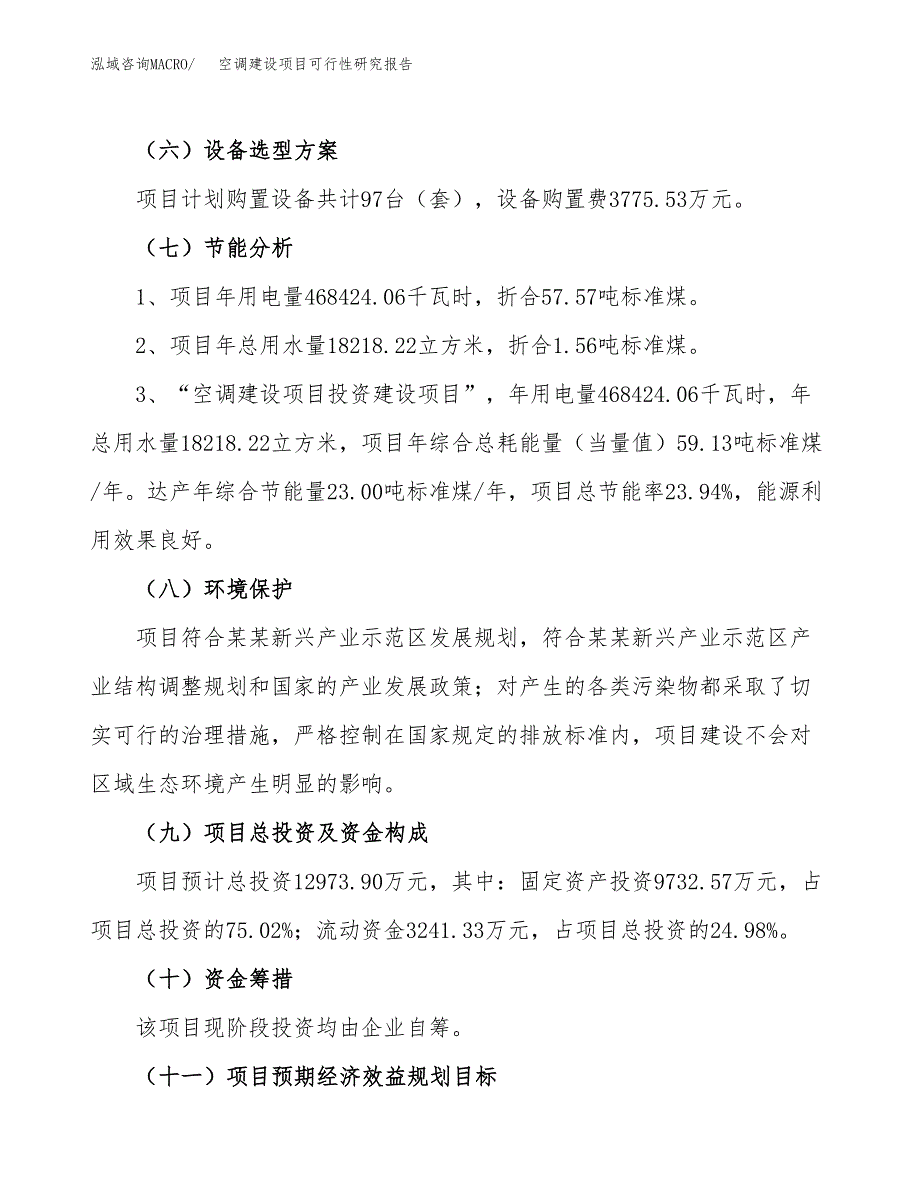 泓域咨询MACRO/　空调建设项目可行性研究报告

（六）设备选型方案

项目计划购置设备共计97台（套），设备购置费3775.53万元。

（七）节能分析

1、项目年用电量468424.06千瓦时，折合57.57吨标准煤。

2、项目年总用水量18218.22立方米，折合1.56吨标准煤。

3、“空调建设项目投资建设项目”，年用电量468424.06千瓦时，年总用水量18218.22立方米，项目年综合总耗能量（当量值）59.13吨标准煤/年。达产年综合节能量23.00吨标准煤/年，项目总节能率23.94%，能源利用效果良好。

（八）环境保护

项目符合某某新兴产业示范区发展规划，符合某某新兴产业示范区产业结构调整规划和国家的产业发展政策；对产生的各类污染物都采取了切实可行的治理措施，严格控制在国家规定的排放标准内，项目建设不会对区域生态环境产生明显的影响。

（九）项目总投资及资金构成

项目预计总投资12973.90万元，其中：固定资产投资9732.57万元，占项目总投资的75.02%；流动资金3241.33万元，占项目总投资的24.98%。

（十）资金筹措

该项目现阶段投资均由企业自筹。

（十一）项目预期经济效益规划目标